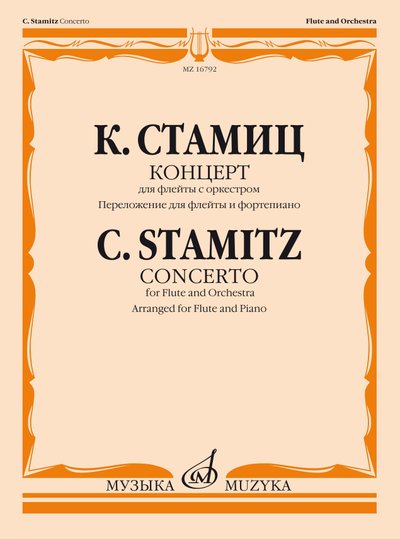 C. Stamitz Concerto

Flute and Orchestra

MZ 16792

К. СТАМИЦ

КОНЦЕРТ

для флейты с оркестром

Переложение для флейты и фортепиано

C. STAMITZ

CONCERTO

for Flute and Orchestra

Arranged for Flute and Piano

МУЗЫКА MUZYKA